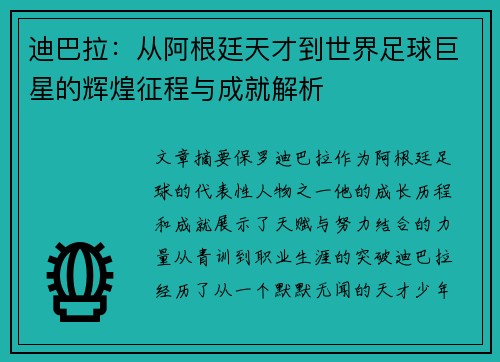 迪巴拉：从阿根廷天才到世界足球巨星的辉煌征程与成就解析

文章摘要保罗迪巴拉作为阿根廷足球的代表性人物之一他的成长历程和成就展示了天赋与努力结合的力量从青训到职业生涯的突破迪巴拉经历了从一个默默无闻的天才少年